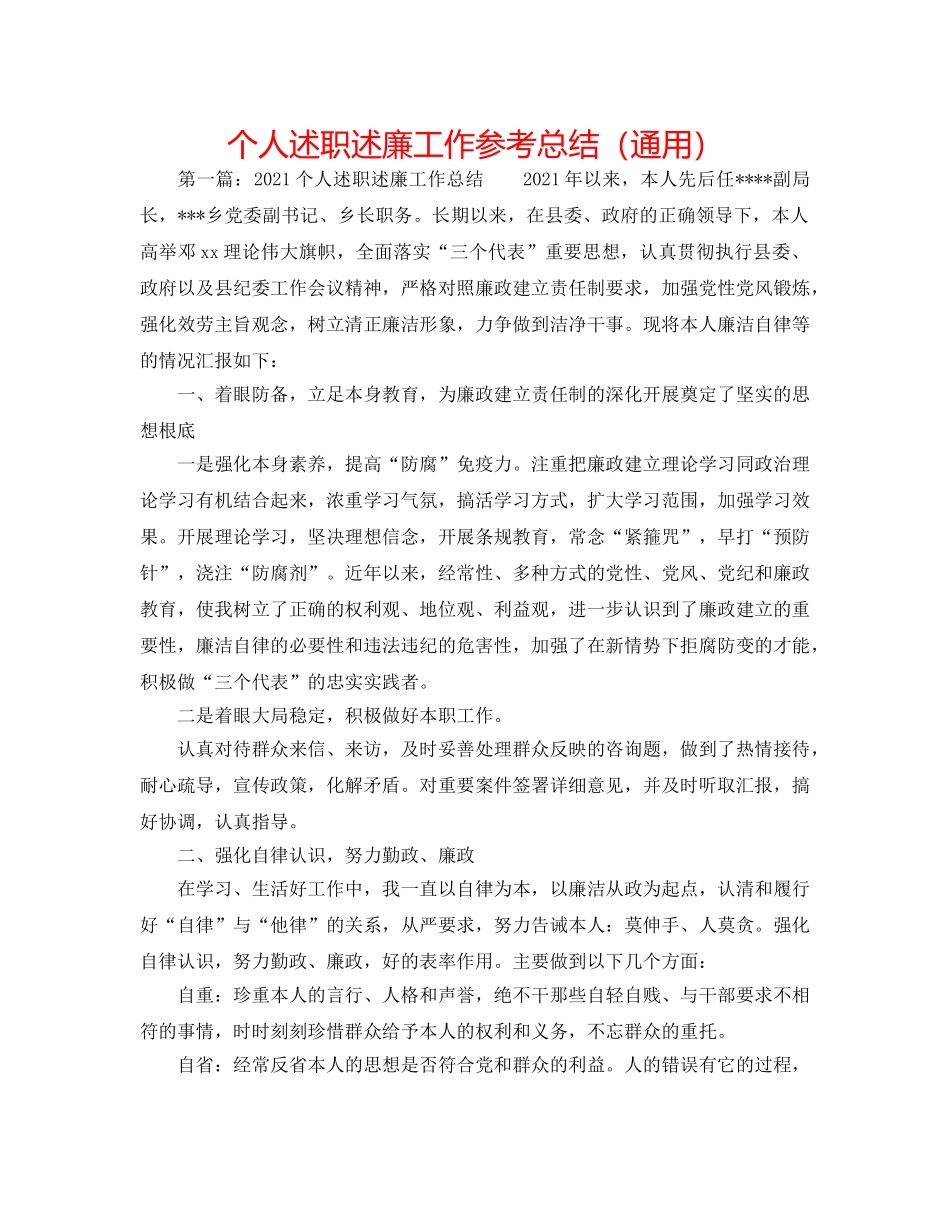 个人述职述廉工作参考总结（通用）

第一篇：2021个人述职述廉工作总结　　2021年以来，本人先后任****副局长，***乡党委副书记、乡长职务。长期以来，在县委、政府的正确领导下，本人高举邓xx理论伟大旗帜，全面落实“三个代表”重要思想，认真贯彻执行县委、政府以及县纪委工作会议精神，严格对照廉政建立责任制要求，加强党性党风锻炼，强化效劳主旨观念，树立清正廉洁形象，力争做到洁净干事。现将本人廉洁自律等的情况汇报如下：

一、着眼防备，立足本身教育，为廉政建立责任制的深化开展奠定了坚实的思想根底

一是强化本身素养，提高“防腐”免疫力。注重把廉政建立理论学习同政治理论学习有机结合起来，浓重学习气氛，搞活学习方式，扩大学习范围，加强学习效果。开展理论学习，坚决理想信念，开展条规教育，常念“紧箍咒”，早打“预防针”，浇注“防腐剂”。近年以来，经常性、多种方式的党性、党风、党纪和廉政教育，使我树立了正确的权利观、地位观、利益观，进一步认识到了廉政建立的重要性，廉洁自律的必要性和违法违纪的危害性，加强了在新情势下拒腐防变的才能，积极做“三个代表”的忠实实践者。

二是着眼大局稳定，积极做好本职工作。

认真对待群众来信、来访，及时妥善处理群众反映的咨询题，做到了热情接待，耐心疏导，宣传政策，化解矛盾。对重要案件签署详细意见，并及时听取汇报，搞好协调，认真指导。

二、强化自律认识，努力勤政、廉政

在学习、生活好工作中，我一直以自律为本，以廉洁从政为起点，认清和履行好“自律”与“他律”的关系，从严要求，努力告诫本人：莫伸手、人莫贪。强化自律认识，努力勤政、廉政，好的表率作用。主要做到以下几个方面：

自重：珍重本人的言行、人格和声誉，绝不干那些自轻自贱、与干部要求不相符的事情，时时刻刻珍惜群众给予本人的权利和义务，不忘群众的重托。

自省：经常反省本人的思想是否符合党和群众的利益。人的错误有它的过程，